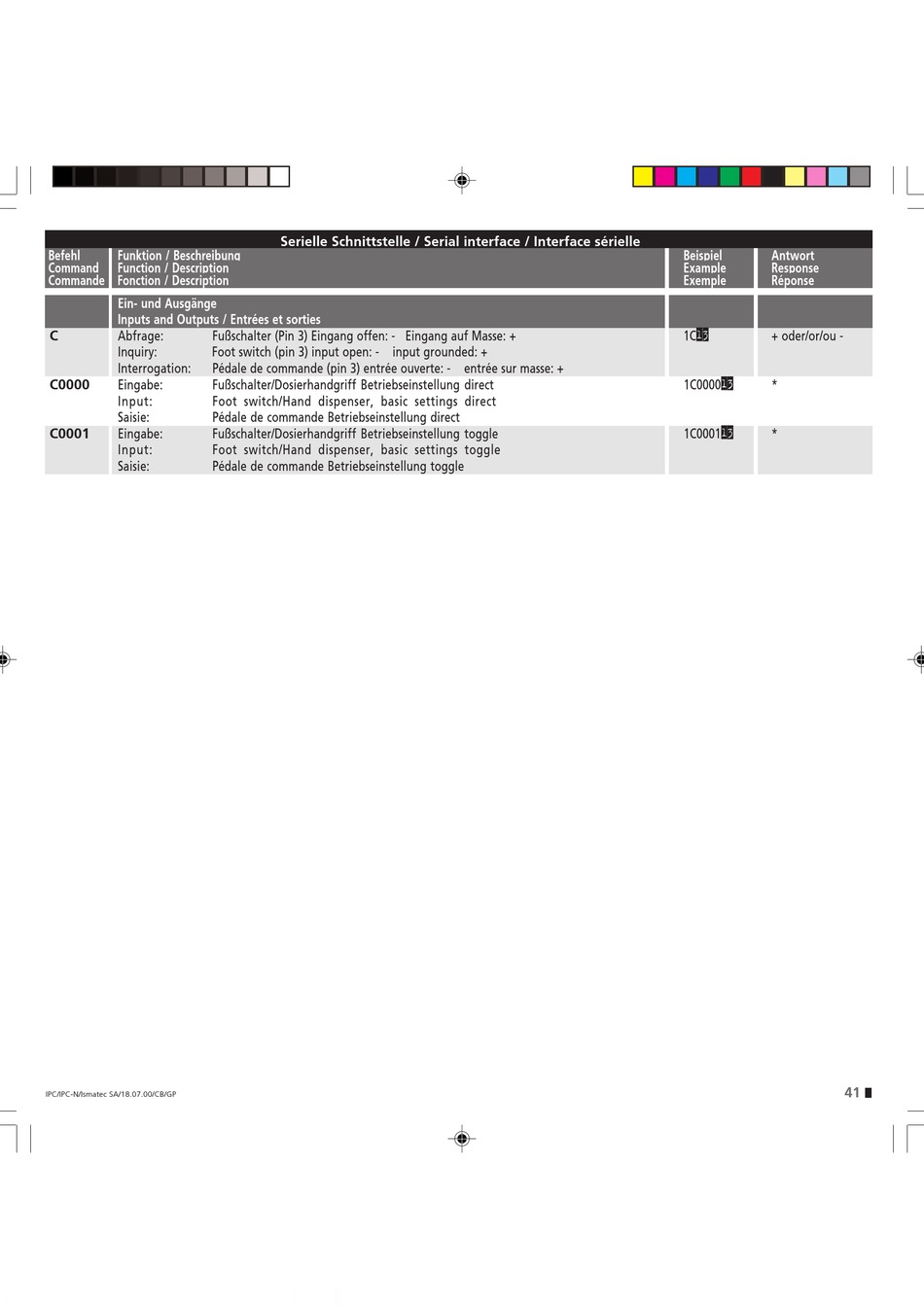 Serielle Schnittstelle / Serial interface / Interface sérielle

| Befehl Command Commande | Funktion / Beschreibung Function / Description Fonction / Description | Beispiel Example Exemple | Antwort Response Réponse |
|---|---|---|---|
| | Ein- und Ausgänge Inputs and Outputs / Entrées et sorties | | |
| C | Abfrage: Fußschalter (Pin 3) Eingang offen: - Eingang auf Masse: + Inquiry: Foot switch (pin 3) input open: - input grounded: + Interrogation: Pédale de commande (pin 3) entrée ouverte: - entrée sur masse: + | 1C13 | + oder/or/ou - |
| C0000 | Eingabe: Fußschalter/Dosierhandgriff Betriebseinstellung direct Input: Foot switch/Hand dispenser, basic settings direct Saisie: Pédale de commande Betriebseinstellung direct | 1C000013 | * |
| C0001 | Eingabe: Fußschalter/Dosierhandgriff Betriebseinstellung toggle Input: Foot switch/Hand dispenser, basic settings toggle Saisie: Pédale de commande Betriebseinstellung toggle | 1C000113 | * |

IPC/IPC-N/Ismatec SA/18.07.00/CB/GP

41